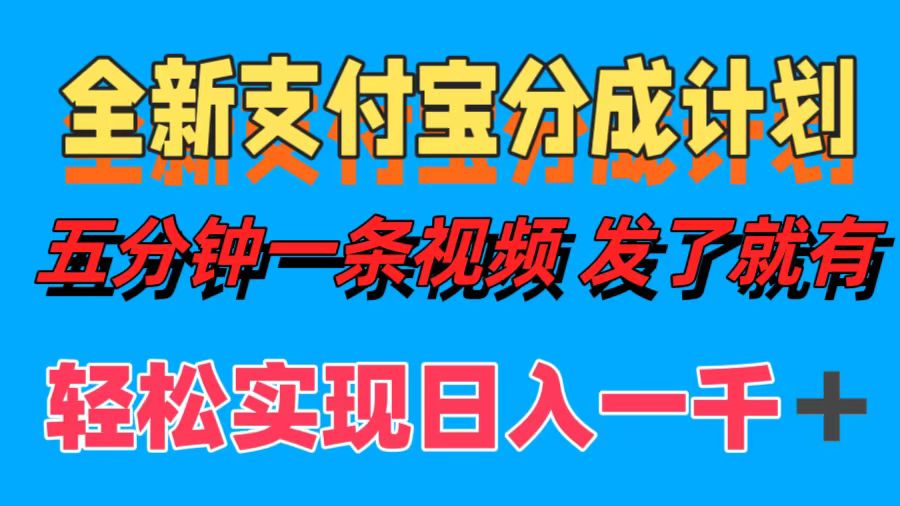 全新支付宝分成计划

五分钟一条视频 发了就有

轻松实现日入一千+